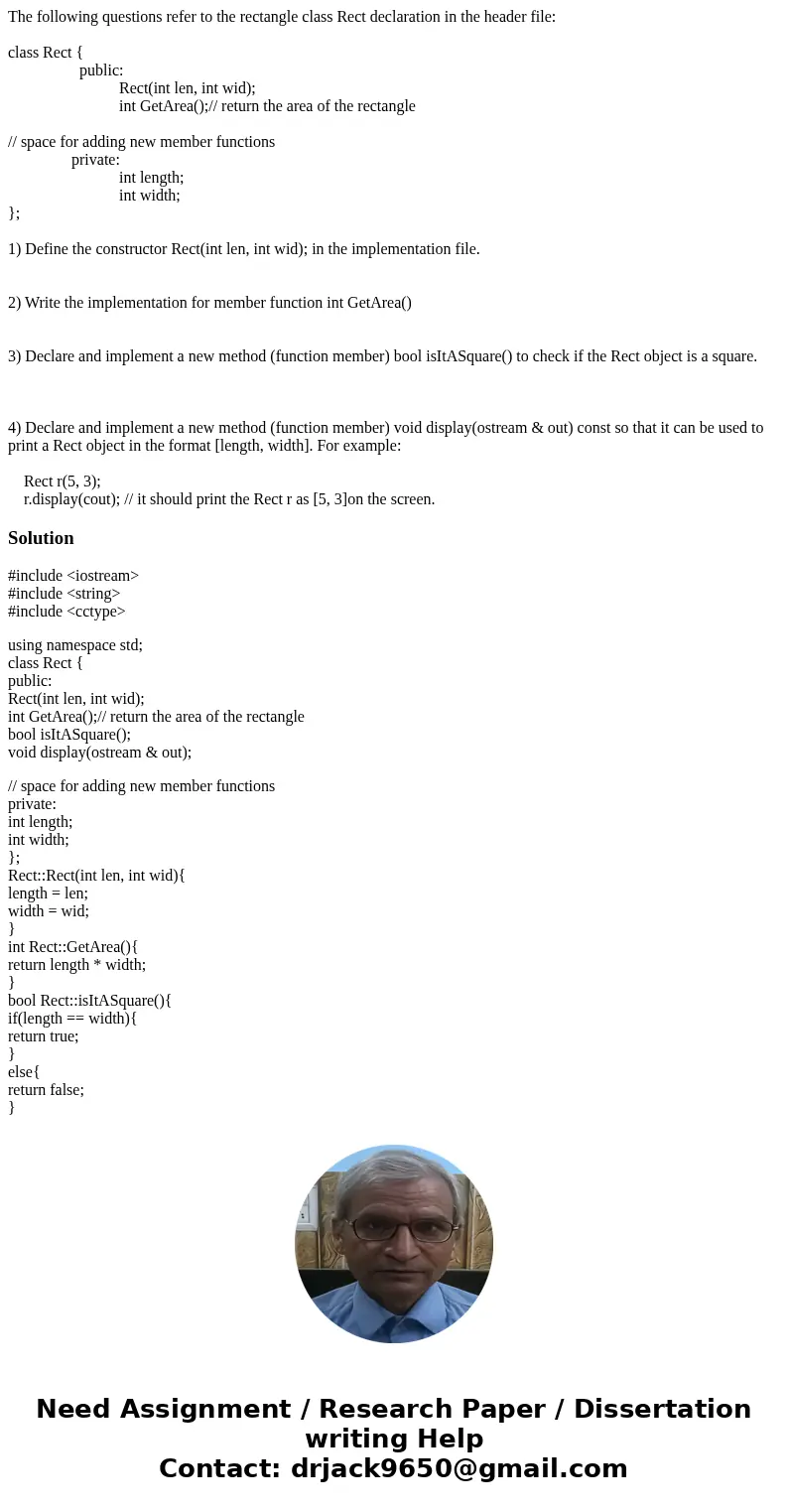 The following questions refer to the rectangle class Rect declaration in the header file:

class Rect {
public:
Rect(int len, int wid);
int GetArea();// return the area of the rectangle

// space for adding new member functions
private:
int length;
int width;
};

1) Define the constructor Rect(int len, int wid); in the implementation file.

2) Write the implementation for member function int GetArea()

3) Declare and implement a new method (function member) bool isItASquare() to check if the Rect object is a square.

4) Declare and implement a new method (function member) void display(ostream & out) const so that it can be used to print a Rect object in the format [length, width]. For example:

Rect r(5, 3);
r.display(cout); // it should print the Rect r as [5, 3]on the screen.

Solution

#include <iostream>
#include <string>
#include <cctype>

using namespace std;
class Rect {
public:
Rect(int len, int wid);
int GetArea();// return the area of the rectangle
bool isItASquare();
void display(ostream & out);

// space for adding new member functions
private:
int length;
int width;
};
Rect::Rect(int len, int wid){
length = len;
width = wid;
}
int Rect::GetArea(){
return length * width;
}
bool Rect::isItASquare(){
if(length == width){
return true;
}
else{
return false;
}

Need Assignment / Research Paper / Dissertation writing Help
Contact: drjack9650@gmail.com